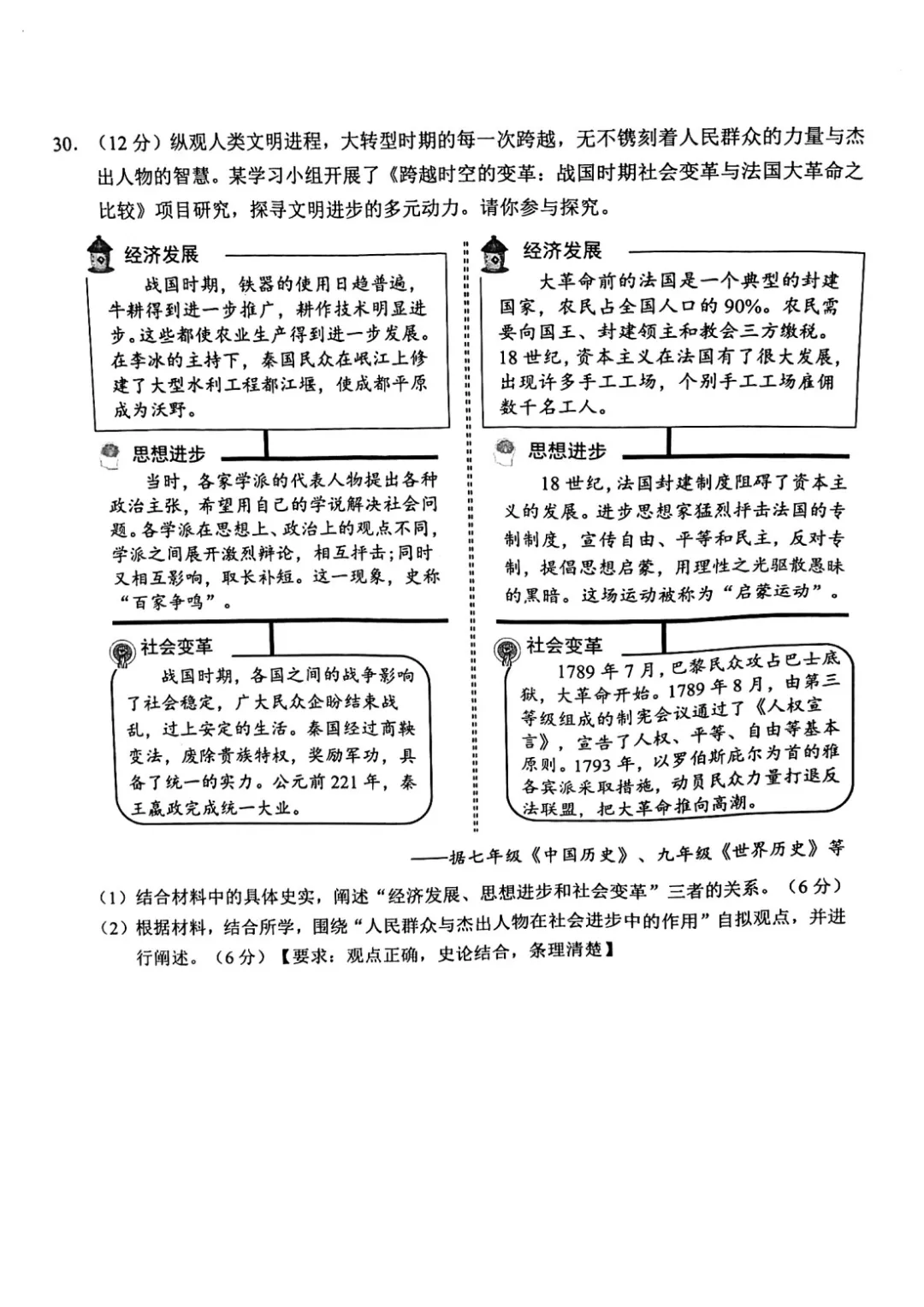 30. （12分）纵观人类文明进程，大转型时期的每一次跨越，无不镌刻着人民群众的力量与杰出人物的智慧。某学习小组开展了《跨越时空的变革：战国时期社会变革与法国大革命之比较》项目研究，探寻文明进步的多元动力。请你参与探究。

经济发展

战国时期，铁器的使用日趋普遍，牛耕得到进一步推广，耕作技术明显进步。这些都使农业生产得到进一步发展。在李冰的主持下，秦国民众在岷江上修建了大型水利工程都江堰，使成都平原成为沃野。

思想进步

当时，各家学派的代表人物提出各种政治主张，希望用自己的学说解决社会问题。各学派在思想上、政治上的观点不同，学派之间展开激烈辩论，相互抨击；同时又相互影响，取长补短。这一现象，史称“百家争鸣”。

社会变革

战国时期，各国之间的战争影响了社会稳定，广大民众企盼结束战乱，过上安定的生活。秦国经过商鞅变法，废除贵族特权，奖励军功，具备了统一的实力。公元前221年，秦王嬴政完成统一大业。

经济发展

大革命前的法国是一个典型的封建国家，农民占全国人口的90%。农民需要向国王、封建领主和教会三方缴税。18世纪，资本主义在法国有了很大发展，出现许多手工工场，个别手工工场雇佣数千名工人。

思想进步

18世纪，法国封建制度阻碍了资本主义的发展。进步思想家猛烈抨击法国的专制制度，宣传自由、平等和民主，反对专制，提倡思想启蒙，用理性之光驱散愚昧的黑暗。这场运动被称为“启蒙运动”。

社会变革

1789年7月，巴黎民众攻占巴士底狱，大革命开始。1789年8月，由第三等级组成的制宪会议通过了《人权宣言》，宣告了人权、平等、自由等基本原则。1793年，以罗伯斯庇尔为首的雅各宾派采取措施，动员民众力量打退反法联盟，把大革命推向高潮。

——据七年级《中国历史》、九年级《世界历史》等

（1）结合材料中的具体史实，阐述“经济发展、思想进步和社会变革”三者的关系。（6分）
（2）根据材料，结合所学，围绕“人民群众与杰出人物在社会进步中的作用”自拟观点，并进行阐述。（6分）【要求：观点正确，史论结合，条理清楚】